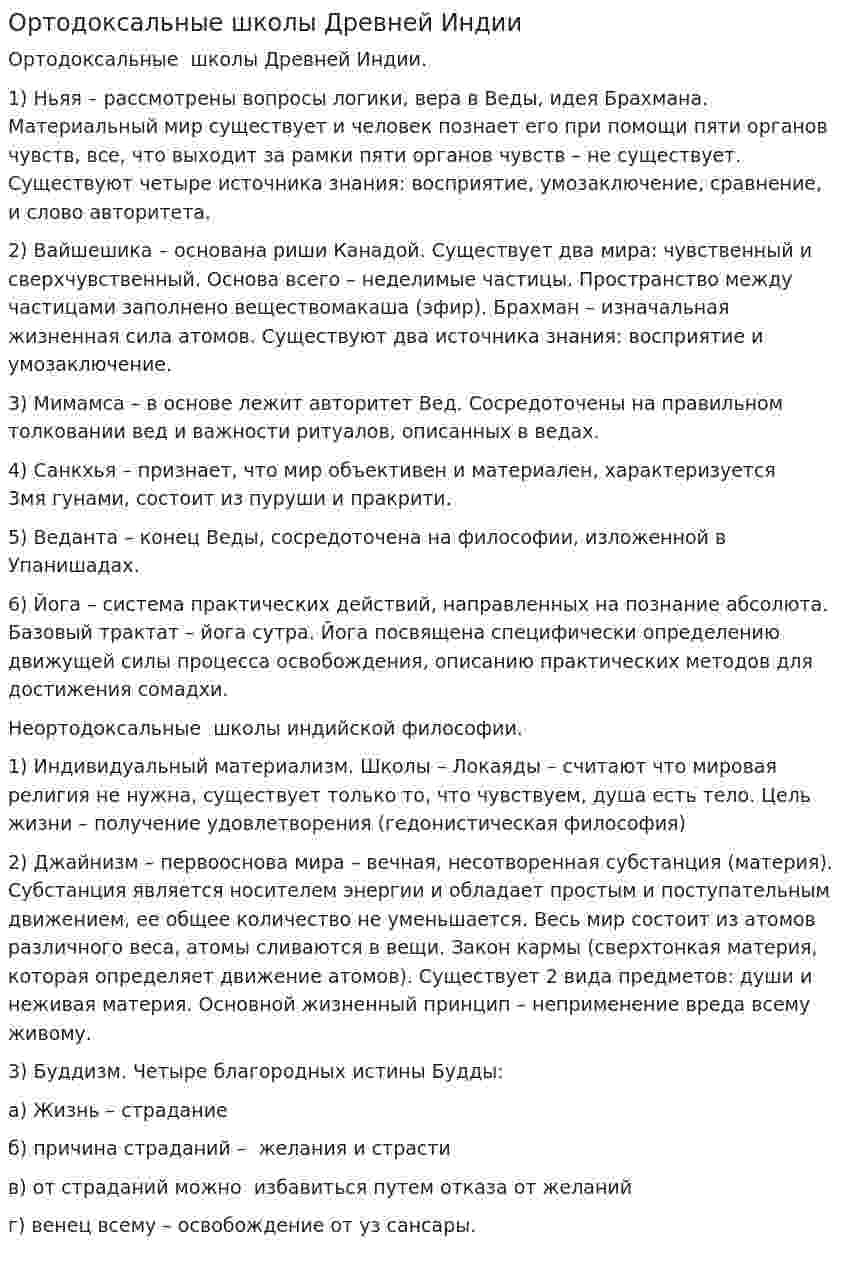 Ортодоксальные школы Древней Индии

Ортодоксальные  школы Древней Индии.

1) Ньяя – рассмотрены вопросы логики, вера в Веды, идея Брахмана. Материальный мир существует и человек познает его при помощи пяти органов чувств, все, что выходит за рамки пяти органов чувств – не существует. Существуют четыре источника знания: восприятие, умозаключение, сравнение, и слово авторитета.

2) Вайшешика – основана риши Канадой. Существует два мира: чувственный и сверхчувственный. Основа всего – неделимые частицы. Пространство между частицами заполнено веществомакаша (эфир). Брахман – изначальная жизненная сила атомов. Существуют два источника знания: восприятие и умозаключение.

3) Мимамса – в основе лежит авторитет Вед. Сосредоточены на правильном толковании вед и важности ритуалов, описанных в ведах.

4) Санкхья – признает, что мир объективен и материален, характеризуется 3мя гунами, состоит из пуруши и пракрити.

5) Веданта – конец Веды, сосредоточена на философии, изложенной в Упанишадах.

6) Йога – система практических действий, направленных на познание абсолюта. Базовый трактат – йога сутра. Йога посвящена специфически определению движущей силы процесса освобождения, описанию практических методов для достижения сомадхи.

Неортодоксальные  школы индийской философии.

1) Индивидуальный материализм. Школы – Локаяды – считают что мировая религия не нужна, существует только то, что чувствуем, душа есть тело. Цель жизни – получение удовлетворения (гедонистическая философия)

2) Джайнизм – первооснова мира – вечная, несотворенная субстанция (материя). Субстанция является носителем энергии и обладает простым и поступательным движением, ее общее количество не уменьшается. Весь мир состоит из атомов различного веса, атомы сливаются в вещи. Закон кармы (сверхтонкая материя, которая определяет движение атомов). Существует 2 вида предметов: души и неживая материя. Основной жизненный принцип – неприменение вреда всему живому.

3) Буддизм. Четыре благородных истины Будды:

а) Жизнь – страдание

б) причина страданий –  желания и страсти

в) от страданий можно  избавиться путем отказа от желаний

г) венец всему – освобождение от уз сансары.